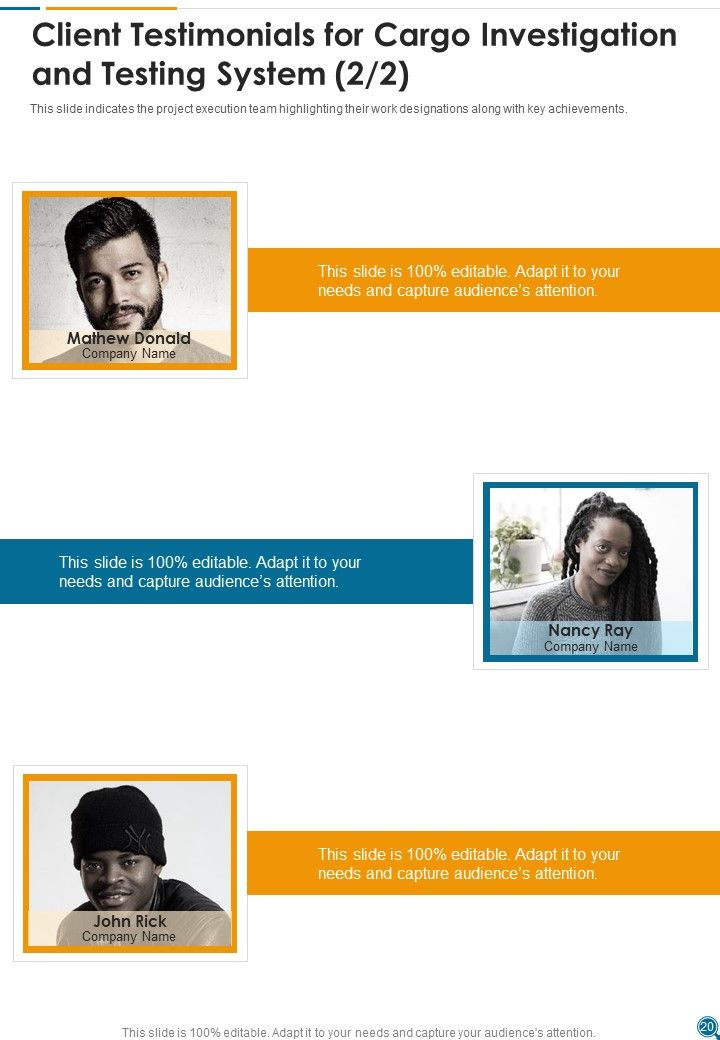 Client Testimonials for Cargo Investigation and Testing System (2/2)

This slide indicates the project execution team highlighting their work designations along with key achievements.

Mathew Donald
Company Name

This slide is 100% editable. Adapt it to your needs and capture audience's attention.

This slide is 100% editable. Adapt it to your needs and capture audience's attention.

Nancy Ray
Company Name

John Rick
Company Name

This slide is 100% editable. Adapt it to your needs and capture audience's attention.

This slide is 100% editable. Adapt it to your needs and capture your audience's attention.

20